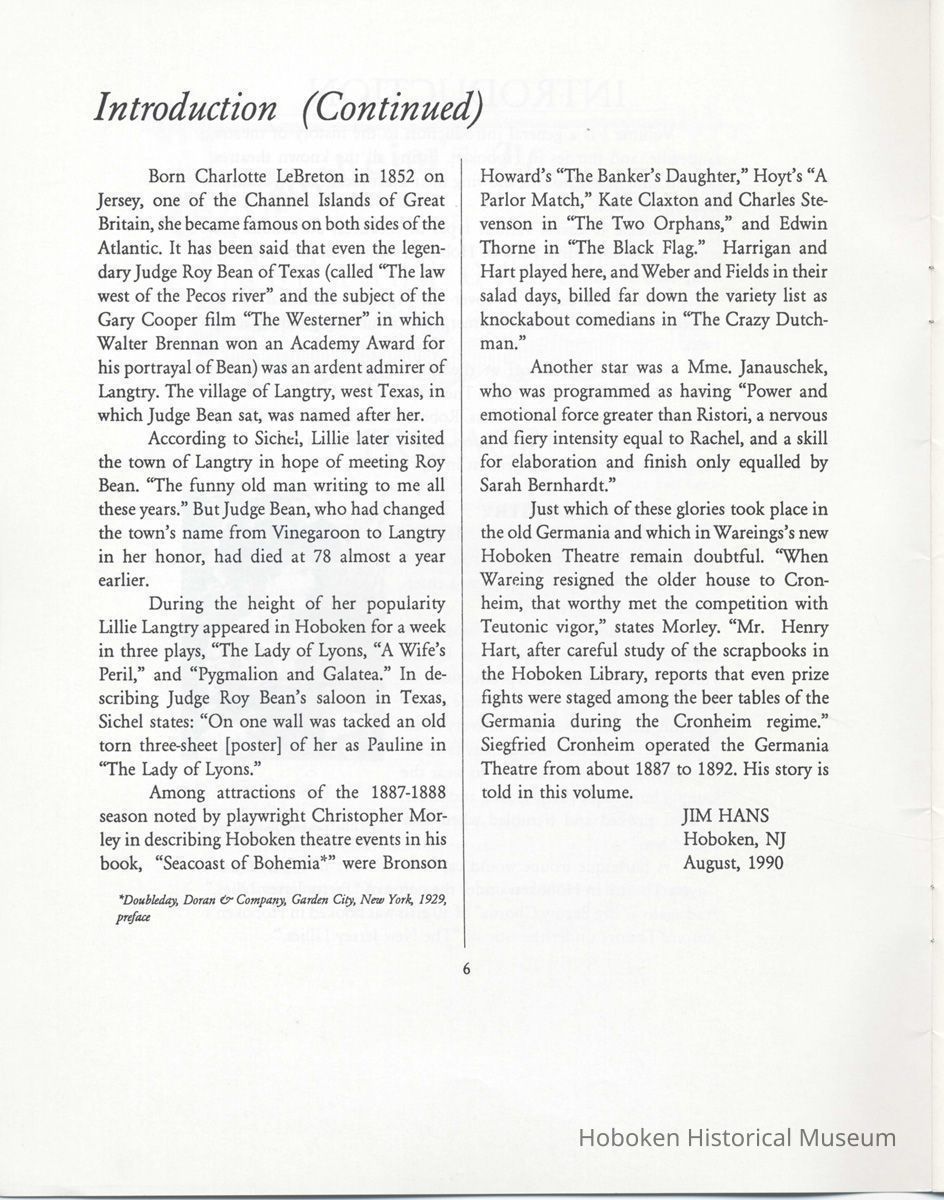 Introduction (Continued)

Born Charlotte LeBreton in 1852 on Jersey, one of the Channel Islands of Great Britain, she became famous on both sides of the Atlantic. It has been said that even the legendary Judge Roy Bean of Texas (called "The law west of the Pecos river" and the subject of the Gary Cooper film "The Westerner" in which Walter Brennan won an Academy Award for his portrayal of Bean) was an ardent admirer of Langtry. The village of Langtry, west Texas, in which Judge Bean sat, was named after her.

According to Sichel, Lillie later visited the town of Langtry in hope of meeting Roy Bean. "The funny old man writing to me all these years." But Judge Bean, who had changed the town's name from Vinegaroon to Langtry in her honor, had died at 78 almost a year earlier.

During the height of her popularity Lillie Langtry appeared in Hoboken for a week in three plays, "The Lady of Lyons, "A Wife's Peril," and "Pygmalion and Galatea." In describing Judge Roy Bean's saloon in Texas, Sichel states: "On one wall was tacked an old torn three-sheet [poster] of her as Pauline in "The Lady of Lyons."

Among attractions of the 1887-1888 season noted by playwright Christopher Morley in describing Hoboken theatre events in his book, "Seacoast of Bohemia*" were Bronson Howard's "The Banker's Daughter," Hoyt's "A Parlor Match," Kate Claxton and Charles Stevenson in "The Two Orphans," and Edwin Thorne in "The Black Flag." Harrigan and Hart played here, and Weber and Fields in their salad days, billed far down the variety list as knockabout comedians in "The Crazy Dutchman."

Another star was a Mme. Janauschek, who was programmed as having "Power and emotional force greater than Ristori, a nervous and fiery intensity equal to Rachel, and a skill for elaboration and finish only equalled by Sarah Bernhardt."

Just which of these glories took place in the old Germania and which in Wareings's new Hoboken Theatre remain doubtful. "When Wareing resigned the older house to Cronheim, that worthy met the competition with Teutonic vigor," states Morley. "Mr. Henry Hart, after careful study of the scrapbooks in the Hoboken Library, reports that even prize fights were staged among the beer tables of the Germania during the Cronheim regime." Siegfried Cronheim operated the Germania Theatre from about 1887 to 1892. His story is told in this volume.

JIM HANS
Hoboken, NJ
August, 1990

*Doubleday, Doran & Company, Garden City, New York, 1929, preface

6

Hoboken Historical Museum